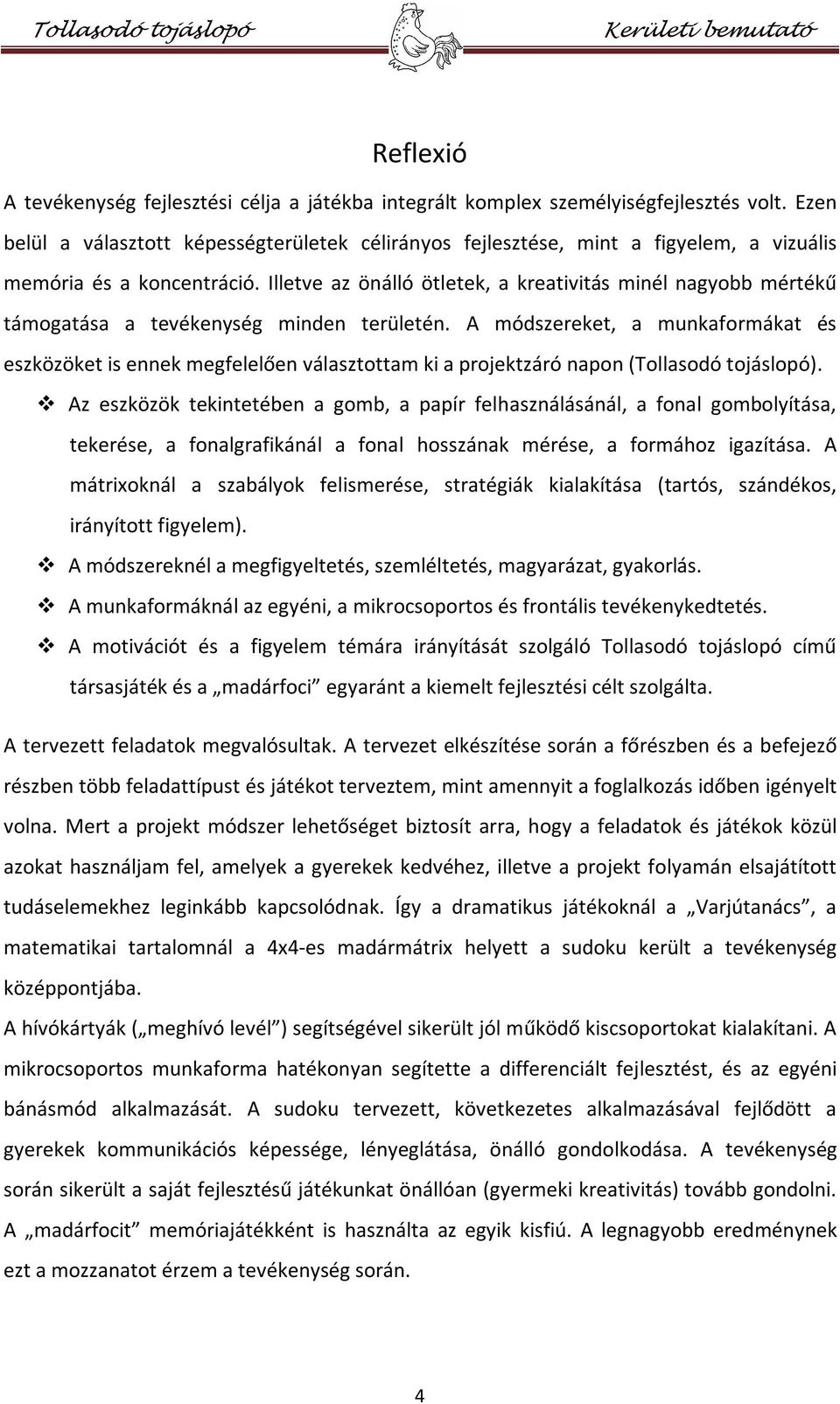 Tollasodó tojáslopó

Kerületi bemutató

Reflexió

A tevékenység fejlesztési célja a játékba integrált komplex személyiségfejlesztés volt. Ezen belül a választott képességterületek célirányos fejlesztése, mint a figyelem, a vizuális memória és a koncentráció. Illetve az önálló ötletek, a kreativitás minél nagyobb mértékű támogatása a tevékenység minden területén. A módszereket, a munkaformákat és eszközöket is ennek megfelelően választottam ki a projektzáró napon (Tollasodó tojáslopó).

❖ Az eszközök tekintetében a gomb, a papír felhasználásánál, a fonal gombolyítása, tekerése, a fonalgrafikánál a fonal hosszának mérése, a formához igazítása. A mátrixoknál a szabályok felismerése, stratégiák kialakítása (tartós, szándékos, irányított figyelem).

❖ A módszereknél a megfigyeltetés, szemléltetés, magyarázat, gyakorlás.

❖ A munkaformáknál az egyéni, a mikrocsoportos és frontális tevékenykedtetés.

❖ A motivációt és a figyelem témára irányítását szolgáló Tollasodó tojáslopó című társasjáték és a „madárfoci” egyaránt a kiemelt fejlesztési célt szolgálta.

A tervezett feladatok megvalósultak. A tervezet elkészítése során a főrészben és a befejező részben több feladattípust és játékot terveztem, mint amennyit a foglalkozás időben igényelt volna. Mert a projekt módszer lehetőséget biztosít arra, hogy a feladatok és játékok közül azokat használjam fel, amelyek a gyerekek kedvéhez, illetve a projekt folyamán elsajátított tudáselemekhez leginkább kapcsolódnak. Így a dramatikus játékoknál a „Varjútanács”, a matematikai tartalomnál a 4x4-es madármátrix helyett a sudoku került a tevékenység középpontjába.

A hívókártyák („meghívó levél”) segítségével sikerült jól működő kiscsoportokat kialakítani. A mikrocsoportos munkaforma hatékonyan segítette a differenciált fejlesztést, és az egyéni bánásmód alkalmazását. A sudoku tervezett, következetes alkalmazásával fejlődött a gyerekek kommunikációs képessége, lényeglátása, önálló gondolkodása. A tevékenység során sikerült a saját fejlesztésű játékunkat önállóan (gyermeki kreativitás) tovább gondolni. A „madárfocit” memóriajátékként is használta az egyik kisfiú. A legnagyobb eredménynek ezt a mozzanatot érzem a tevékenység során.

4